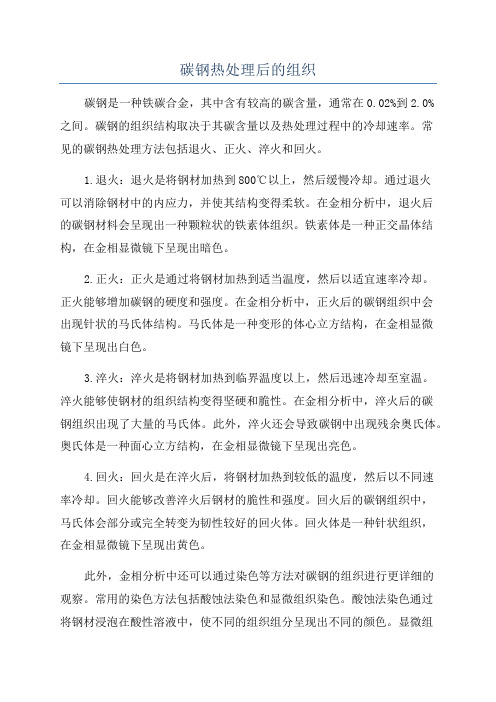 碳钢热处理后的组织

碳钢是一种铁碳合金，其中含有较高的碳含量，通常在0.02%到2.0%之间。碳钢的组织结构取决于其碳含量以及热处理过程中的冷却速率。常见的碳钢热处理方法包括退火、正火、淬火和回火。

1.退火：退火是将钢材加热到800℃以上，然后缓慢冷却。通过退火可以消除钢材中的内应力，并使其结构变得柔软。在金相分析中，退火后的碳钢材料会呈现出一种颗粒状的铁素体组织。铁素体是一种正交晶体结构，在金相显微镜下呈现出暗色。

2.正火：正火是通过将钢材加热到适当温度，然后以适宜速率冷却。正火能够增加碳钢的硬度和强度。在金相分析中，正火后的碳钢组织中会出现针状的马氏体结构。马氏体是一种变形的体心立方结构，在金相显微镜下呈现出白色。

3.淬火：淬火是将钢材加热到临界温度以上，然后迅速冷却至室温。淬火能够使钢材的组织结构变得坚硬和脆性。在金相分析中，淬火后的碳钢组织出现了大量的马氏体。此外，淬火还会导致碳钢中出现残余奥氏体。奥氏体是一种面心立方结构，在金相显微镜下呈现出亮色。

4.回火：回火是在淬火后，将钢材加热到较低的温度，然后以不同速率冷却。回火能够改善淬火后钢材的脆性和强度。回火后的碳钢组织中，马氏体会部分或完全转变为韧性较好的回火体。回火体是一种针状组织，在金相显微镜下呈现出黄色。

此外，金相分析中还可以通过染色等方法对碳钢的组织进行更详细的观察。常用的染色方法包括酸蚀法染色和显微组织染色。酸蚀法染色通过将钢材浸泡在酸性溶液中，使不同的组织组分呈现出不同的颜色。显微组